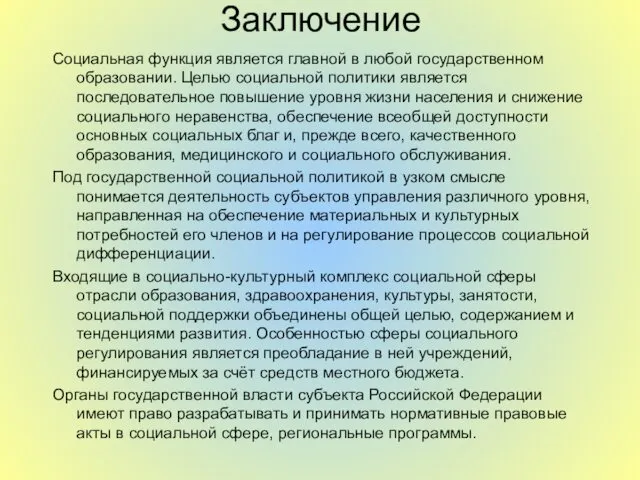 Заключение

Социальная функция является главной в любой государственном образовании. Целью социальной политики является последовательное повышение уровня жизни населения и снижение социального неравенства, обеспечение всеобщей доступности основных социальных благ и, прежде всего, качественного образования, медицинского и социального обслуживания.

Под государственной социальной политикой в узком смысле понимается деятельность субъектов управления различного уровня, направленная на обеспечение материальных и культурных потребностей его членов и на регулирование процессов социальной дифференциации.

Входящие в социально-культурный комплекс социальной сферы отрасли образования, здравоохранения, культуры, занятости, социальной поддержки объединены общей целью, содержанием и тенденциями развития. Особенностью сферы социального регулирования является преобладание в ней учреждений, финансируемых за счёт средств местного бюджета.

Органы государственной власти субъекта Российской Федерации имеют право разрабатывать и принимать нормативные правовые акты в социальной сфере, региональные программы.